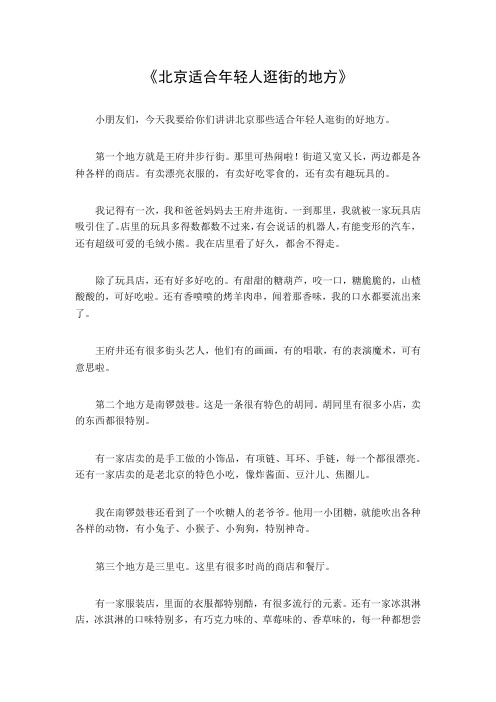 《北京适合年轻人逛街的地方》

小朋友们，今天我要给你们讲讲北京那些适合年轻人逛街的好地方。

第一个地方就是王府井步行街。那里可热闹啦！街道又宽又长，两边都是各种各样的商店。有卖漂亮衣服的，有卖好吃零食的，还有卖有趣玩具的。

我记得有一次，我和爸爸妈妈去王府井逛街。一到那里，我就被一家玩具店吸引住了。店里的玩具多得数都数不过来，有会说话的机器人，有能变形的汽车，还有超级可爱的毛绒小熊。我在店里看了好久，都舍不得走。

除了玩具店，还有好多好吃的。有甜甜的糖葫芦，咬一口，糖脆脆的，山楂酸酸的，可好吃啦。还有香喷喷的烤羊肉串，闻着那香味，我的口水都要流出来了。

王府井还有很多街头艺人，他们有的画画，有的唱歌，有的表演魔术，可有意思啦。

第二个地方是南锣鼓巷。这是一条很有特色的胡同。胡同里有很多小店，卖的东西都很特别。

有一家店卖的是手工做的小饰品，有项链、耳环、手链，每一个都很漂亮。还有一家店卖的是老北京的特色小吃，像炸酱面、豆汁儿、焦圈儿。

我在南锣鼓巷还看到了一个吹糖人的老爷爷。他用一小团糖，就能吹出各种各样的动物，有小兔子、小猴子、小狗狗，特别神奇。

第三个地方是三里屯。这里有很多时尚的商店和餐厅。

有一家服装店，里面的衣服都特别酷，有很多流行的元素。还有一家冰淇淋店，冰淇淋的口味特别多，有巧克力味的、草莓味的、香草味的，每一种都想尝